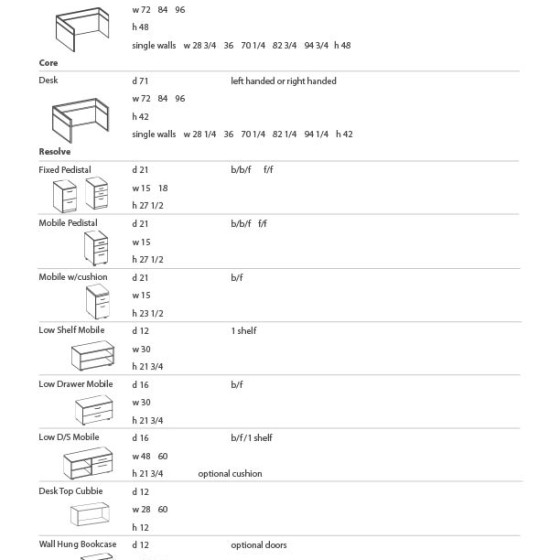 w 72 84 96

h 48

single walls w 28 3/4 36 70 1/4 82 3/4 94 3/4 h 48

Core

Desk d 71 left handed or right handed

w 72 84 96

h 42

single walls w 28 1/4 36 70 1/4 82 1/4 94 1/4 h 42

Resolve

Fixed Pedistal d 21 b/b/f f/f

w 15 18

h 27 1/2

Mobile Pedistal d 21 b/b/f f/f

w 15

h 27 1/2

Mobile w/cushion d 21 b/f

w 15

h 23 1/2

Low Shelf Mobile d 12 1 shelf

w 30

h 21 3/4

Low Drawer Mobile d 16 b/f

w 30

h 21 3/4

Low D/S Mobile d 16 b/f/1 shelf

w 48 60

h 21 3/4 optional cushion

Desk Top Cubbie d 12

w 28 60

h 12

Wall Hung Bookcase d 12 optional doors